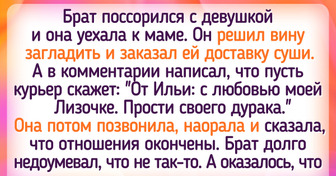 Брат поссорился с девушкой и она уехала к маме. Он решил вину загладить и заказал ей доставку суши. А в комментарии написал, что пусть курьер скажет: "От Ильи: с любовью моей Лизочке. Прости своего дурака." Она потом позвонила, наорала и сказала, что отношения окончены. Брат долго недоумевал, что не так-то. А оказалось, что